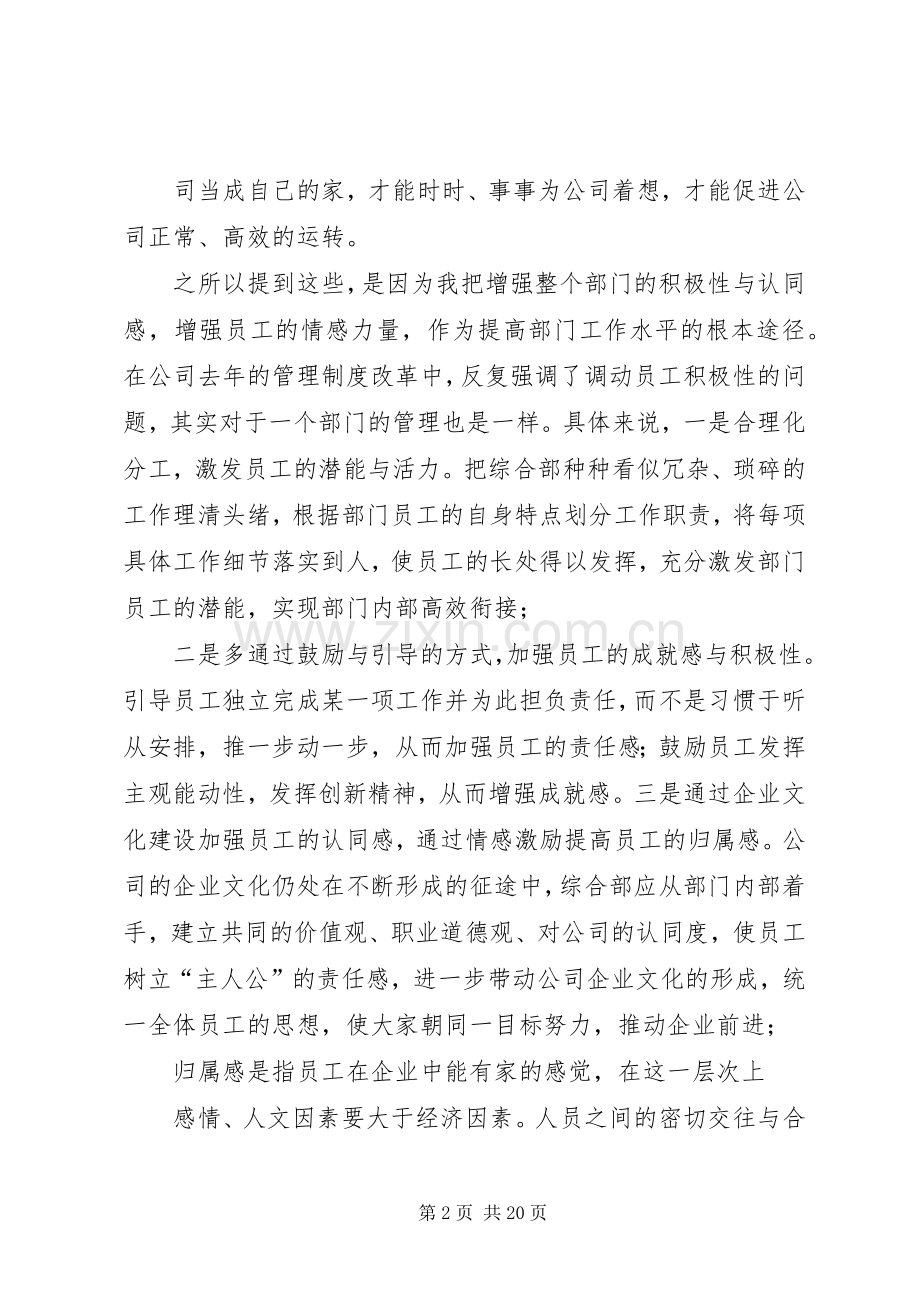 司当成自己的家，才能时时、事事为公司着想，才能促进公司正常、高效的运转。

之所以提到这些，是因为我把增强整个部门的积极性与认同感，增强员工的情感力量，作为提高部门工作水平的根本途径。在公司去年的管理制度改革中，反复强调了调动员工积极性的问题，其实对于一个部门的管理也是一样。具体来说，一是合理化分工，激发员工的潜能与活力。把综合部种种看似冗杂、琐碎的工作理清头绪，根据部门员工的自身特点划分工作职责，将每项具体工作细节落实到人，使员工的长处得以发挥，充分激发部门员工的潜能，实现部门内部高效衔接；

二是多通过鼓励与引导的方式，加强员工的成就感与积极性。引导员工独立完成某一项工作并为此担负责任，而不是习惯于听从安排，推一步动一步，从而加强员工的责任感；鼓励员工发挥主观能动性，发挥创新精神，从而增强成就感。三是通过企业文化建设加强员工的认同感，通过情感激励提高员工的归属感。公司的企业文化仍处在不断形成的征途中，综合部应从部门内部着手，建立共同的价值观、职业道德观、对公司的认同度，使员工树立“主人公”的责任感，进一步带动公司企业文化的形成，统一全体员工的思想，使大家朝同一目标努力，推动企业前进；

归属感是指员工在企业中能有家的感觉，在这一层次上

感情、人文因素要大于经济因素。人员之间的密切交往与合

第2页 共20页

www.zixin.com.cn